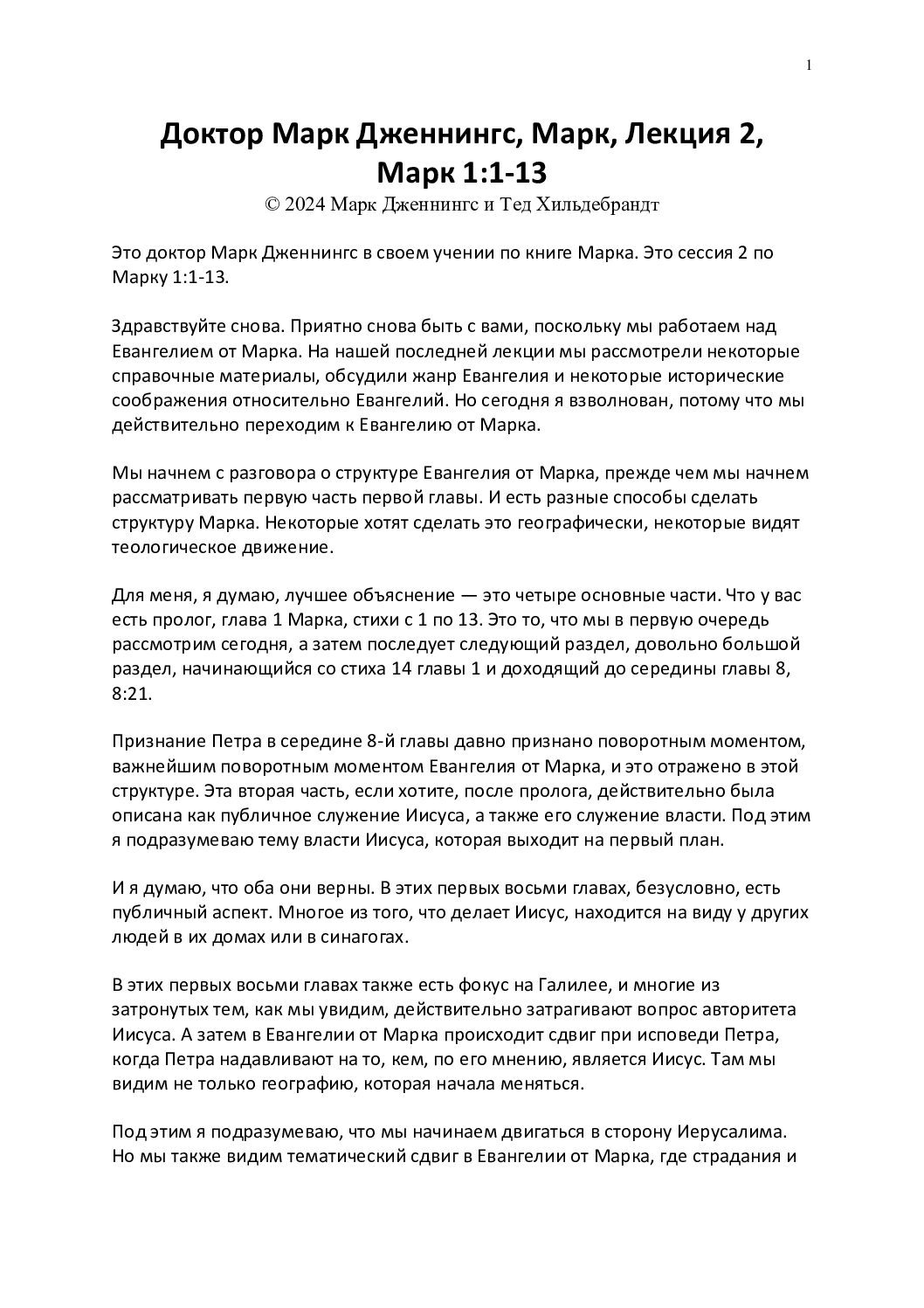 1

Доктор Марк Дженнингс, Марк, Лекция 2, Марк 1:1-13

© 2024 Марк Дженнингс и Тед Хильдебрандт

Это доктор Марк Дженнингс в своем учении по книге Марка. Это сессия 2 по Марку 1:1-13.

Здравствуйте снова. Приятно снова быть с вами, поскольку мы работаем над Евангелием от Марка. На нашей последней лекции мы рассмотрели некоторые справочные материалы, обсудили жанр Евангелия и некоторые исторические соображения относительно Евангелий. Но сегодня я взволнован, потому что мы действительно переходим к Евангелию от Марка.

Мы начнем с разговора о структуре Евангелия от Марка, прежде чем мы начнем рассматривать первую часть первой главы. И есть разные способы сделать структуру Марка. Некоторые хотят сделать это географически, некоторые видят теологическое движение.

Для меня, я думаю, лучшее объяснение — это четыре основные части. Что у вас есть пролог, глава 1 Марка, стихи с 1 по 13. Это то, что мы в первую очередь рассмотрим сегодня, а затем последует следующий раздел, довольно большой раздел, начинающийся со стиха 14 главы 1 и доходящий до середины главы 8, 8:21.

Признание Петра в середине 8-й главы давно признано поворотным моментом, важнейшим поворотным моментом Евангелия от Марка, и это отражено в этой структуре. Эта вторая часть, если хотите, после пролога, действительно была описана как публичное служение Иисуса, а также его служение власти. Под этим я подразумеваю тему власти Иисуса, которая выходит на первый план.

И я думаю, что оба они верны. В этих первых восьми главах, безусловно, есть публичный аспект. Многое из того, что делает Иисус, находится на виду у других людей в их домах или в синагогах.

В этих первых восьми главах также есть фокус на Галилее, и многие из затронутых тем, как мы увидим, действительно затрагивают вопрос авторитета Иисуса. А затем в Евангелии от Марка происходит сдвиг при исповеди Петра, когда Петра надавливают на то, кем, по его мнению, является Иисус. Там мы видим не только географию, которая начала меняться.

Под этим я подразумеваю, что мы начинаем двигаться в сторону Иерусалима. Но мы также видим тематический сдвиг в Евангелии от Марка, где страдания и